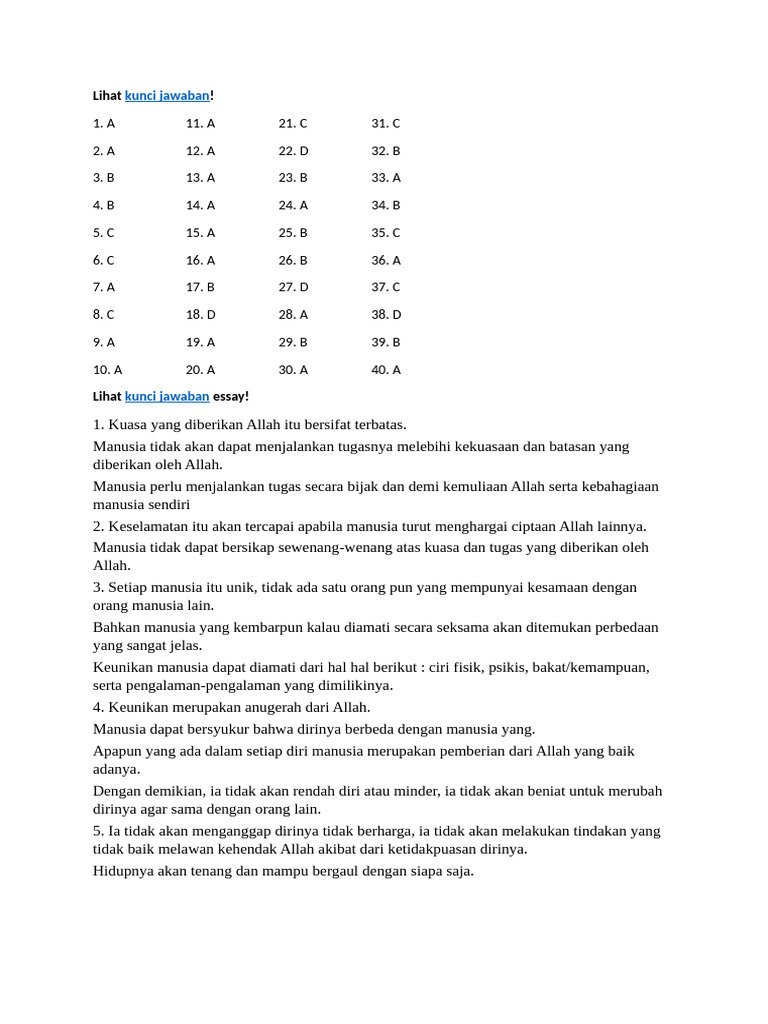 Lihat kunci jawaban!

1. A
2. A
3. B
4. B
5. C
6. C
7. A
8. C
9. A
10. A

11. A
12. A
13. A
14. A
15. A
16. A
17. B
18. D
19. A
20. A

21. C
22. D
23. B
24. A
25. B
26. B
27. D
28. A
29. B
30. A

31. C
32. B
33. A
34. B
35. C
36. A
37. C
38. D
39. B
40. A

Lihat kunci jawaban essay!

1. Kuasa yang diberikan Allah itu bersifat terbatas.

Manusia tidak akan dapat menjalankan tugasnya melebihi kekuasaan dan batasan yang diberikan oleh Allah.

Manusia perlu menjalankan tugas secara bijak dan demi kemuliaan Allah serta kebahagiaan manusia sendiri

2. Keselamatan itu akan tercapai apabila manusia turut menghargai ciptaan Allah lainnya.

Manusia tidak dapat bersikap sewenang-wenang atas kuasa dan tugas yang diberikan oleh Allah.

3. Setiap manusia itu unik, tidak ada satu orang pun yang mempunyai kesamaan dengan orang manusia lain.

Bahkan manusia yang kembarpun kalau diamati secara seksama akan ditemukan perbedaan yang sangat jelas.

Keunikan manusia dapat diamati dari hal hal berikut : ciri fisik, psikis, bakat/kemampuan, serta pengalaman-pengalaman yang dimilikinya.

4. Keunikan merupakan anugerah dari Allah.

Manusia dapat bersyukur bahwa dirinya berbeda dengan manusia yang.

Apapun yang ada dalam setiap diri manusia merupakan pemberian dari Allah yang baik adanya.

Dengan demikian, ia tidak akan rendah diri atau minder, ia tidak akan beniat untuk merubah dirinya agar sama dengan orang lain.

5. Ia tidak akan menganggap dirinya tidak berharga, ia tidak akan melakukan tindakan yang tidak baik melawan kehendak Allah akibat dari ketidakpuasan dirinya.

Hidupnya akan tenang dan mampu bergaul dengan siapa saja.